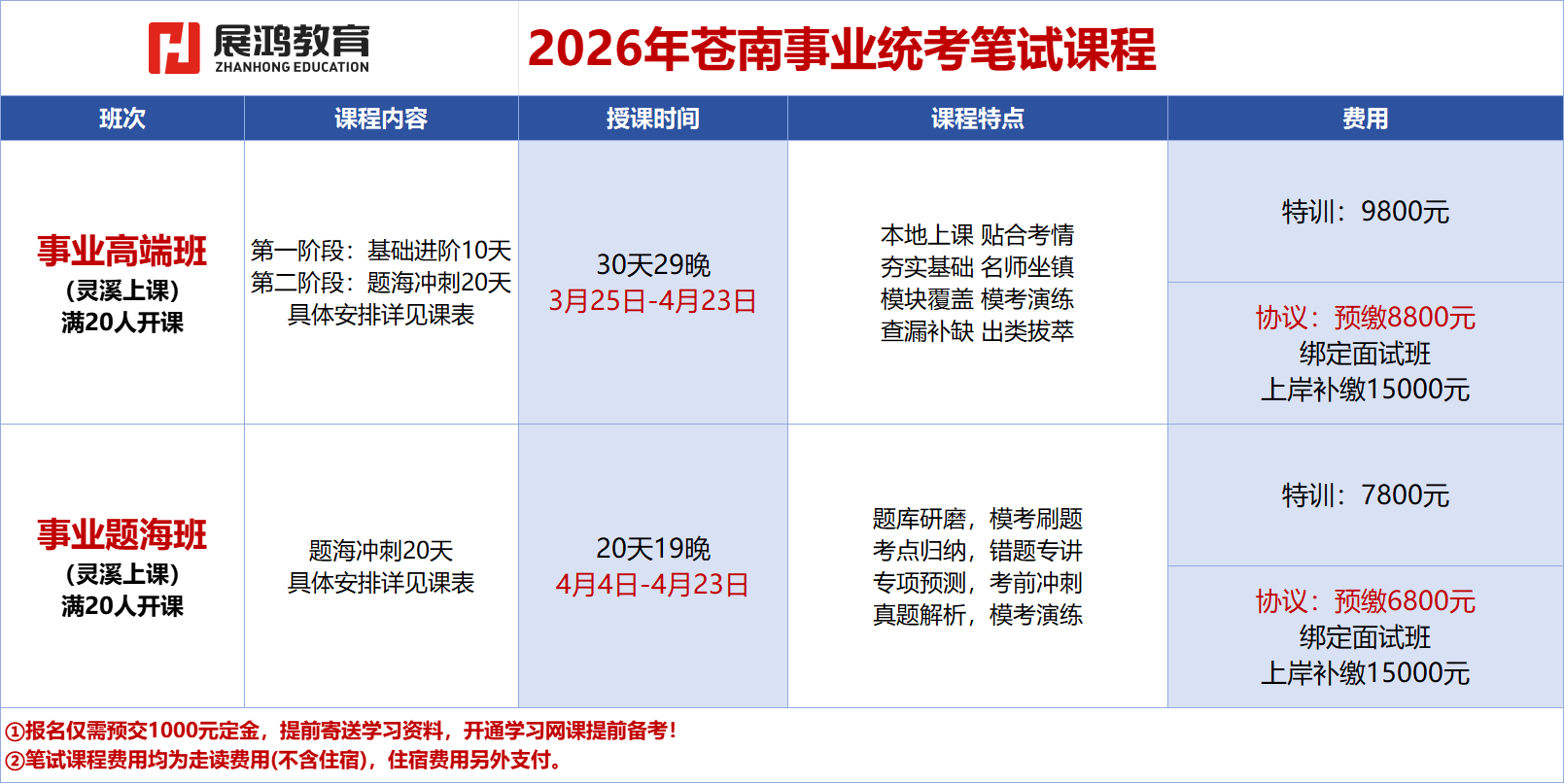 展鸿教育
ZHANHONG EDUCATION

2026年苍南事业统考笔试课程

| 班次 | 课程内容 | 授课时间 | 课程特点 | 费用 |
|---|---|---|---|---|
| 事业高端班 (灵溪上课) 满20人开课 | 第一阶段：基础进阶10天 第二阶段：题海冲刺20天 具体安排详见课表 | 30天29晚 3月25日-4月23日 | 本地上课 贴合考情 夯实基础 名师坐镇 模块覆盖 模考演练 查漏补缺 出类拔萃 | 特训：9800元 |
|  |  |  |  | 协议：预缴8800元 绑定面试班 上岸补缴15000元 |
| 事业题海班 (灵溪上课) 满20人开课 | 题海冲刺20天 具体安排详见课表 | 20天19晚 4月4日-4月23日 | 题库研磨，模考刷题 考点归纳，错题专讲 专项预测，考前冲刺 真题解析，模考演练 | 特训：7800元 |
|  |  |  |  | 协议：预缴6800元 绑定面试班 上岸补缴15000元 |

①报名仅需预交1000元定金，提前寄送学习资料，开通学习网课提前备考！
②笔试课程费用均为走读费用(不含住宿)，住宿费用另外支付。